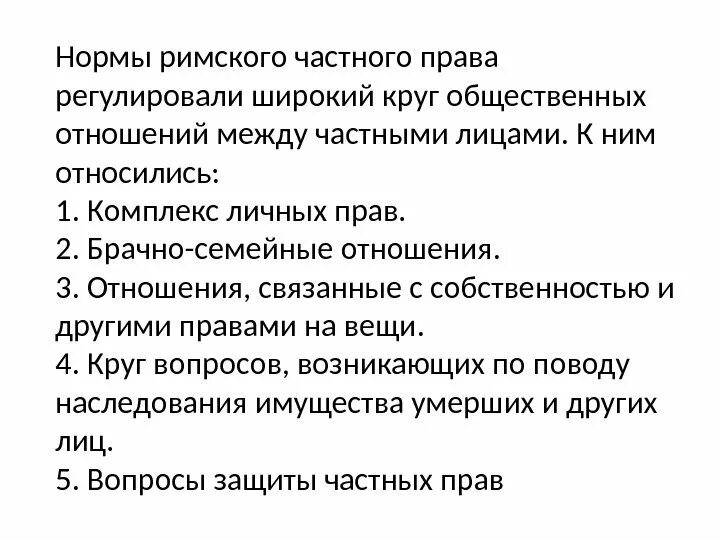 Нормы римского частного права регулировали широкий круг общественных отношений между частными лицами. К ним относились:
1. Комплекс личных прав.
2. Брачно-семейные отношения.
3. Отношения, связанные с собственностью и другими правами на вещи.
4. Круг вопросов, возникающих по поводу наследования имущества умерших и других лиц.
5. Вопросы защиты частных прав